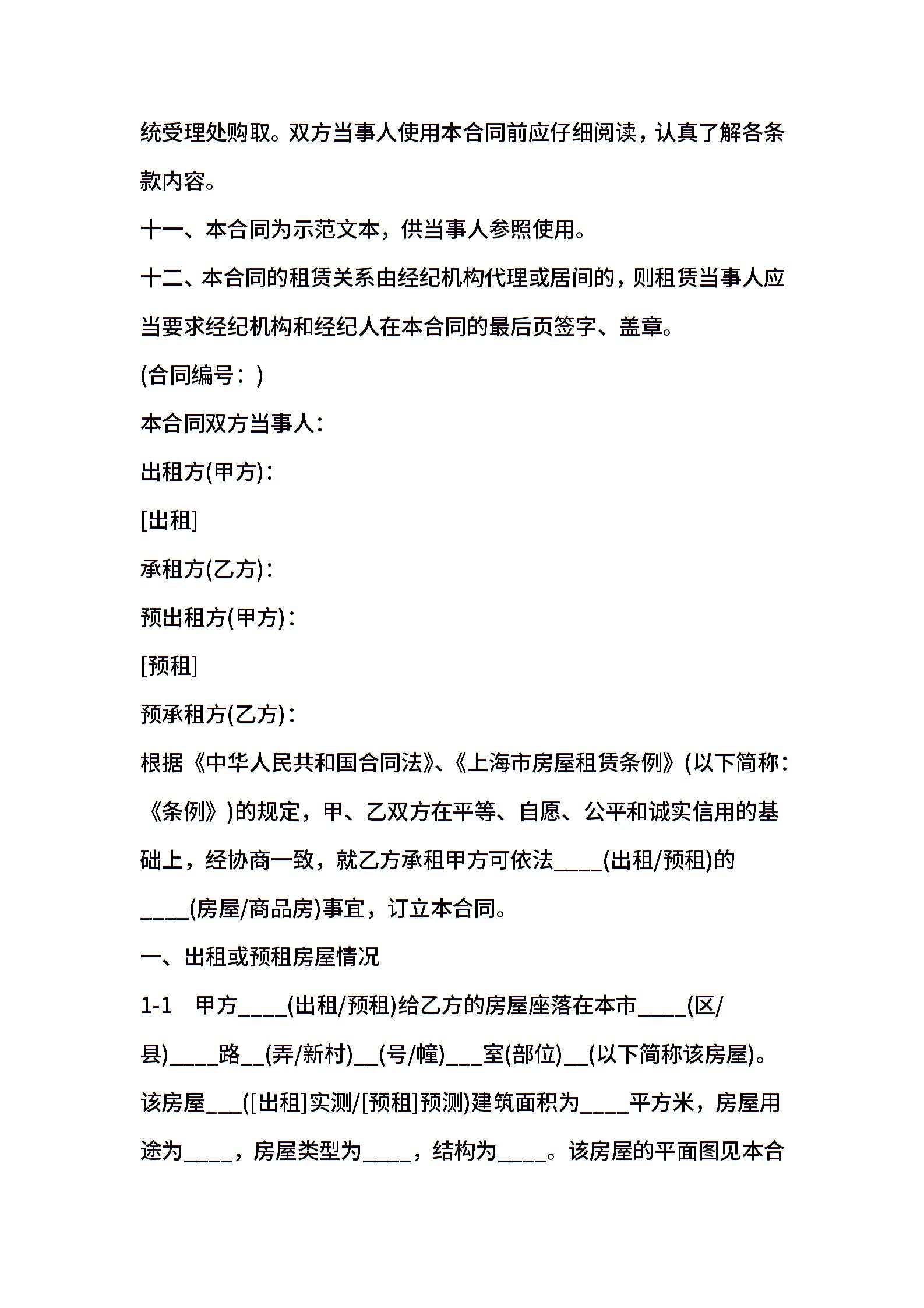 统受理处购取。双方当事人使用本合同前应仔细阅读，认真了解各条款内容。

十一、本合同为示范文本，供当事人参照使用。

十二、本合同的租赁关系由经纪机构代理或居间的，则租赁当事人应当要求经纪机构和经纪人在本合同的最后页签字、盖章。

(合同编号：)

本合同双方当事人：

出租方(甲方)：

[出租]

承租方(乙方)：

预出租方(甲方)：

[预租]

预承租方(乙方)：

根据《中华人民共和国合同法》、《上海市房屋租赁条例》(以下简称：《条例》)的规定，甲、乙双方在平等、自愿、公平和诚实信用的基础上，经协商一致，就乙方承租甲方可依法____(出租/预租)的____(房屋/商品房)事宜，订立本合同。

一、出租或预租房屋情况

1-1　甲方____(出租/预租)给乙方的房屋座落在本市____(区/县)____路__(弄/新村)__(号/幢)___室(部位)__(以下简称该房屋)。该房屋___([出租]实测/[预租]预测)建筑面积为____平方米，房屋用途为____，房屋类型为____，结构为____。该房屋的平面图见本合